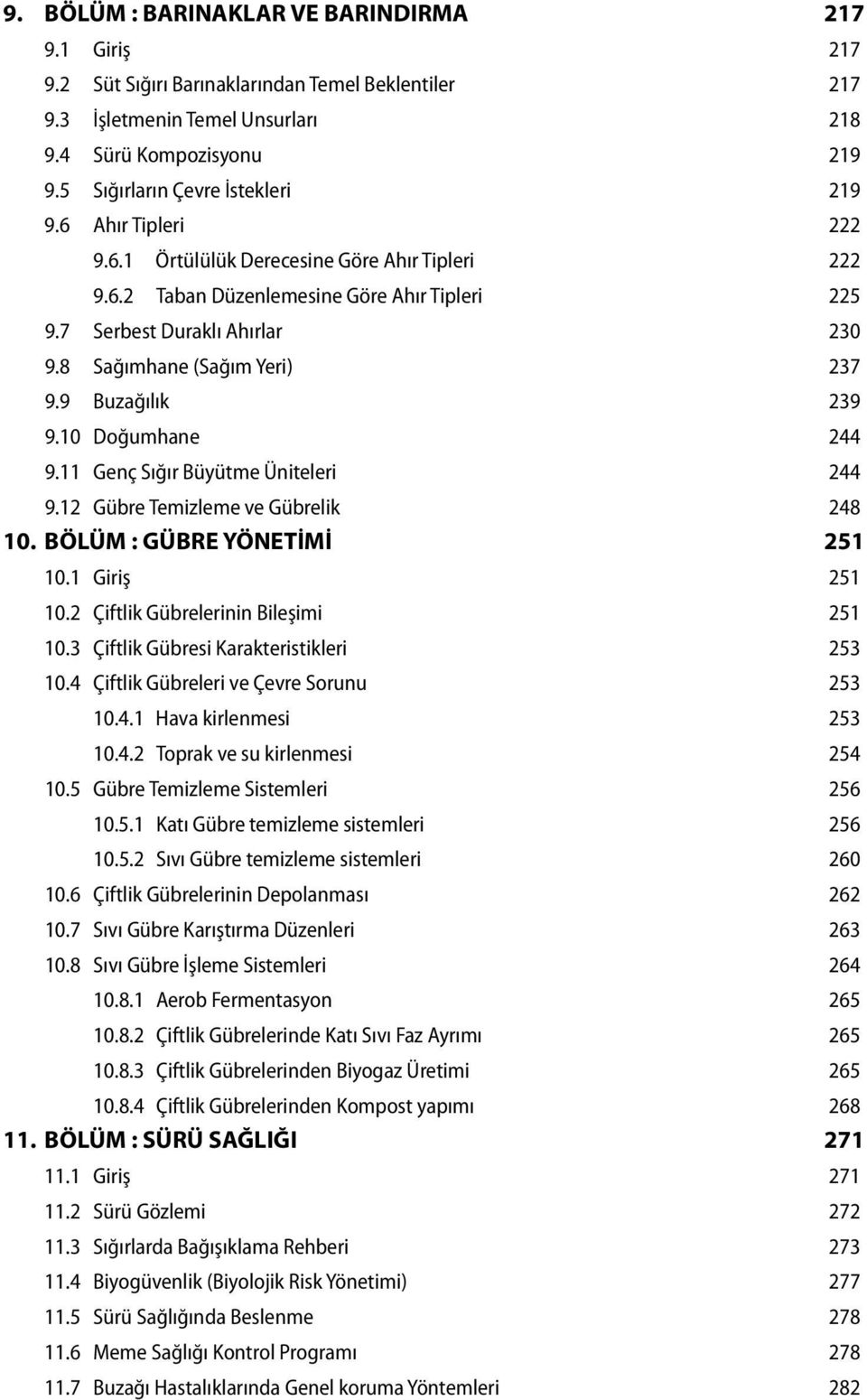 9. BÖLÜM : BARINAKLAR VE BARINDIRMA 217
9.1 Giriş 217
9.2 Süt Sığırı Barınaklarından Temel Beklentiler 217
9.3 İşletmenin Temel Unsurları 218
9.4 Sürü Kompozisyonu 219
9.5 Sığırların Çevre İstekleri 219
9.6 Ahır Tipleri 222
9.6.1 Örtülülük Derecesine Göre Ahır Tipleri 222
9.6.2 Taban Düzenlemesine Göre Ahır Tipleri 225
9.7 Serbest Duraklı Ahırlar 230
9.8 Sağımhane (Sağım Yeri) 237
9.9 Buzağılık 239
9.10 Doğumhane 244
9.11 Genç Sığır Büyütme Üniteleri 244
9.12 Gübre Temizleme ve Gübrelik 248
10. BÖLÜM : GÜBRE YÖNETİMİ 251
10.1 Giriş 251
10.2 Çiftlik Gübrelerinin Bileşimi 251
10.3 Çiftlik Gübresi Karakteristikleri 253
10.4 Çiftlik Gübreleri ve Çevre Sorunu 253
10.4.1 Hava kirlenmesi 253
10.4.2 Toprak ve su kirlenmesi 254
10.5 Gübre Temizleme Sistemleri 256
10.5.1 Katı Gübre temizleme sistemleri 256
10.5.2 Sıvı Gübre temizleme sistemleri 260
10.6 Çiftlik Gübrelerinin Depolanması 262
10.7 Sıvı Gübre Karıştırma Düzenleri 263
10.8 Sıvı Gübre İşleme Sistemleri 264
10.8.1 Aerob Fermentasyon 265
10.8.2 Çiftlik Gübrelerinde Katı Sıvı Faz Ayrımı 265
10.8.3 Çiftlik Gübrelerinden Biyogaz Üretimi 265
10.8.4 Çiftlik Gübrelerinden Kompost yapımı 268
11. BÖLÜM : SÜRÜ SAĞLIĞI 271
11.1 Giriş 271
11.2 Sürü Gözlemi 272
11.3 Sığırlarda Bağışıklama Rehberi 273
11.4 Biyogüvenlik (Biyolojik Risk Yönetimi) 277
11.5 Sürü Sağlığında Beslenme 278
11.6 Meme Sağlığı Kontrol Programı 278
11.7 Buzağı Hastalıklarında Genel koruma Yöntemleri 282